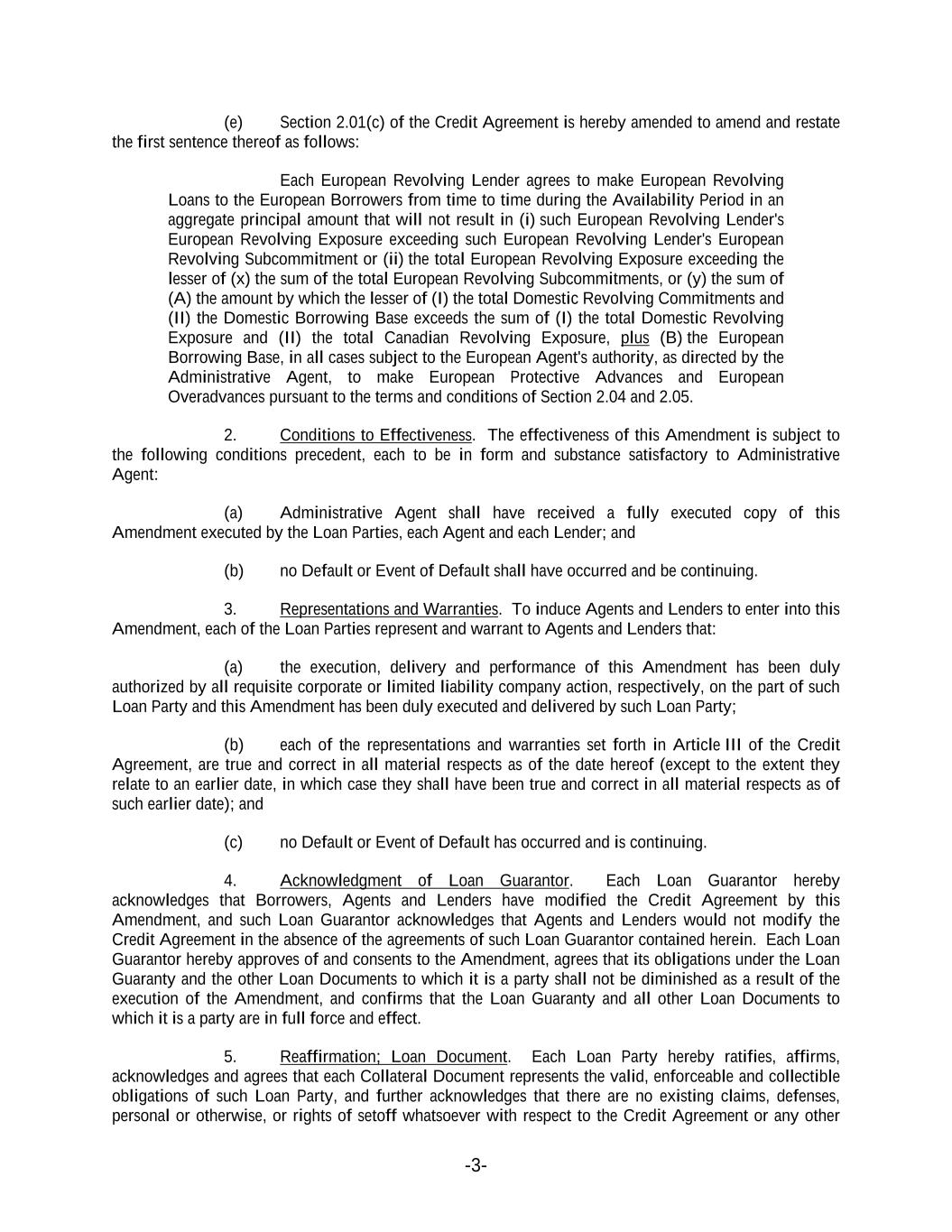 (e) Section 2.01(c) of the Credit Agreement is hereby amended to amend and restate the first sentence thereof as follows:

Each European Revolving Lender agrees to make European Revolving Loans to the European Borrowers from time to time during the Availability Period in an aggregate principal amount that will not result in (i) such European Revolving Lender's European Revolving Exposure exceeding such European Revolving Lender's European Revolving Subcommitment or (ii) the total European Revolving Exposure exceeding the lesser of (x) the sum of the total European Revolving Subcommitments, or (y) the sum of (A) the amount by which the lesser of (I) the total Domestic Revolving Commitments and (II) the Domestic Borrowing Base exceeds the sum of (I) the total Domestic Revolving Exposure and (II) the total Canadian Revolving Exposure, plus (B) the European Borrowing Base, in all cases subject to the European Agent's authority, as directed by the Administrative Agent, to make European Protective Advances and European Overadvances pursuant to the terms and conditions of Section 2.04 and 2.05.

2. Conditions to Effectiveness. The effectiveness of this Amendment is subject to the following conditions precedent, each to be in form and substance satisfactory to Administrative Agent:

(a) Administrative Agent shall have received a fully executed copy of this Amendment executed by the Loan Parties, each Agent and each Lender; and

(b) no Default or Event of Default shall have occurred and be continuing.

3. Representations and Warranties. To induce Agents and Lenders to enter into this Amendment, each of the Loan Parties represent and warrant to Agents and Lenders that:

(a) the execution, delivery and performance of this Amendment has been duly authorized by all requisite corporate or limited liability company action, respectively, on the part of such Loan Party and this Amendment has been duly executed and delivered by such Loan Party;

(b) each of the representations and warranties set forth in Article III of the Credit Agreement, are true and correct in all material respects as of the date hereof (except to the extent they relate to an earlier date, in which case they shall have been true and correct in all material respects as of such earlier date); and

(c) no Default or Event of Default has occurred and is continuing.

4. Acknowledgment of Loan Guarantor. Each Loan Guarantor hereby acknowledges that Borrowers, Agents and Lenders have modified the Credit Agreement by this Amendment, and such Loan Guarantor acknowledges that Agents and Lenders would not modify the Credit Agreement in the absence of the agreements of such Loan Guarantor contained herein. Each Loan Guarantor hereby approves of and consents to the Amendment, agrees that its obligations under the Loan Guaranty and the other Loan Documents to which it is a party shall not be diminished as a result of the execution of the Amendment, and confirms that the Loan Guaranty and all other Loan Documents to which it is a party are in full force and effect.

5. Reaffirmation; Loan Document. Each Loan Party hereby ratifies, affirms, acknowledges and agrees that each Collateral Document represents the valid, enforceable and collectible obligations of such Loan Party, and further acknowledges that there are no existing claims, defenses, personal or otherwise, or rights of setoff whatsoever with respect to the Credit Agreement or any other

-3-